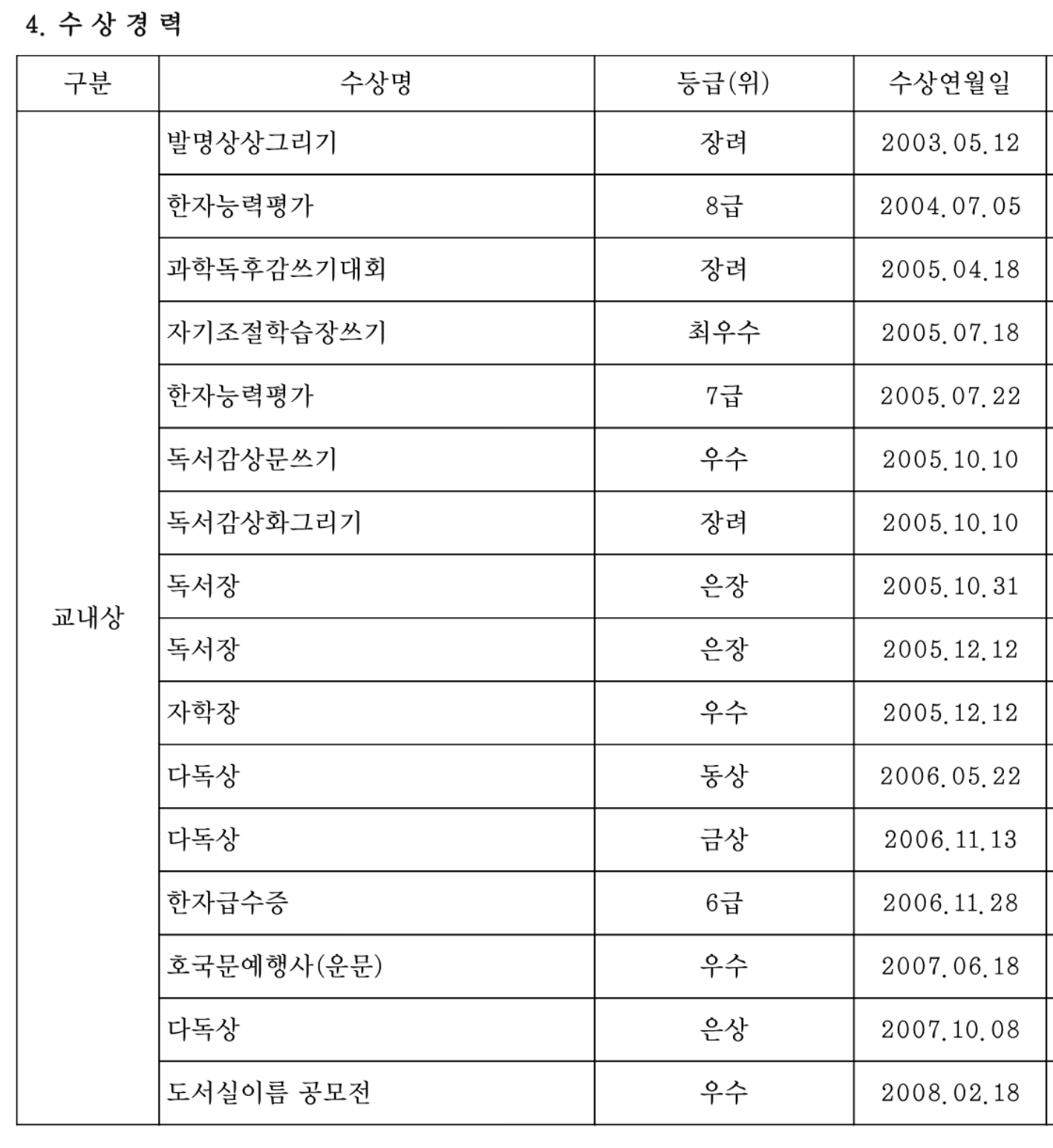 4. 수 상 경 력

| 구분 | 수상명 | 등급(위) | 수상연월일 |
|---|---|---|---|
| 교내상 | 발명상상그리기 | 장려 | 2003.05.12 |
| | 한자능력평가 | 8급 | 2004.07.05 |
| | 과학독후감쓰기대회 | 장려 | 2005.04.18 |
| | 자기조절학습장쓰기 | 최우수 | 2005.07.18 |
| | 한자능력평가 | 7급 | 2005.07.22 |
| | 독서감상문쓰기 | 우수 | 2005.10.10 |
| | 독서감상화그리기 | 장려 | 2005.10.10 |
| | 독서장 | 은장 | 2005.10.31 |
| | 독서장 | 은장 | 2005.12.12 |
| | 자학장 | 우수 | 2005.12.12 |
| | 다독상 | 동상 | 2006.05.22 |
| | 다독상 | 금상 | 2006.11.13 |
| | 한자급수증 | 6급 | 2006.11.28 |
| | 호국문예행사(운문) | 우수 | 2007.06.18 |
| | 다독상 | 은상 | 2007.10.08 |
| | 도서실이름 공모전 | 우수 | 2008.02.18 |